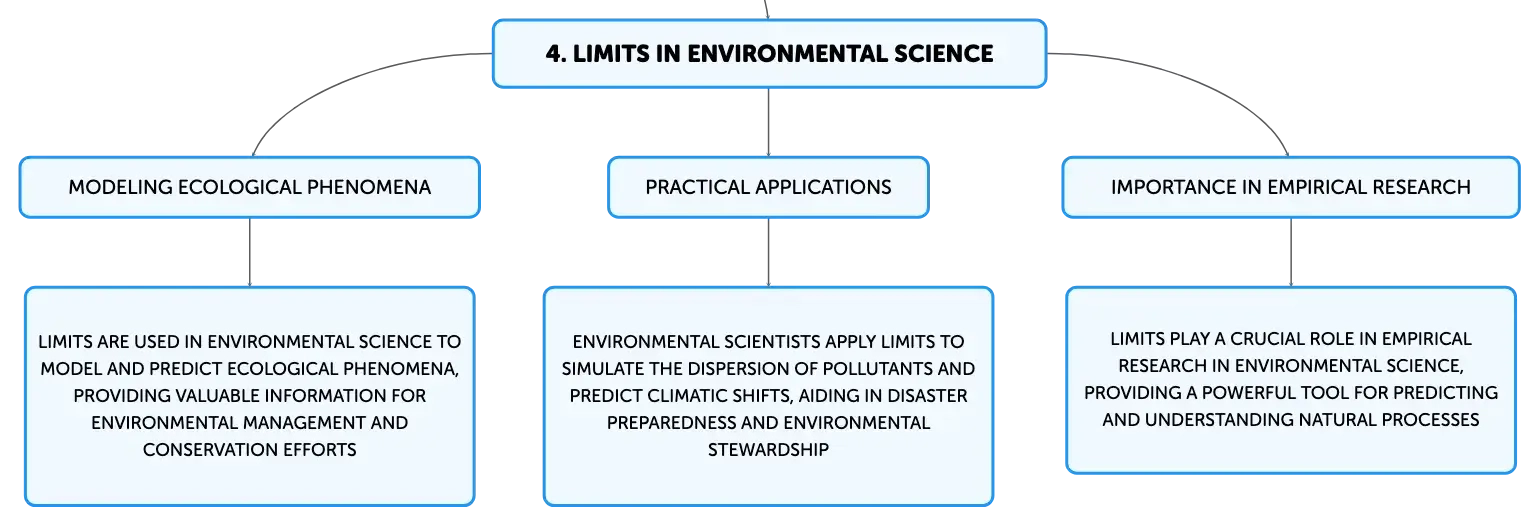 4. LIMITS IN ENVIRONMENTAL SCIENCE

MODELING ECOLOGICAL PHENOMENA

LIMITS ARE USED IN ENVIRONMENTAL SCIENCE TO MODEL AND PREDICT ECOLOGICAL PHENOMENA, PROVIDING VALUABLE INFORMATION FOR ENVIRONMENTAL MANAGEMENT AND CONSERVATION EFFORTS

PRACTICAL APPLICATIONS

ENVIRONMENTAL SCIENTISTS APPLY LIMITS TO SIMULATE THE DISPERSION OF POLLUTANTS AND PREDICT CLIMATIC SHIFTS, AIDING IN DISASTER PREPAREDNESS AND ENVIRONMENTAL STEWARDSHIP

IMPORTANCE IN EMPIRICAL RESEARCH

LIMITS PLAY A CRUCIAL ROLE IN EMPIRICAL RESEARCH IN ENVIRONMENTAL SCIENCE, PROVIDING A POWERFUL TOOL FOR PREDICTING AND UNDERSTANDING NATURAL PROCESSES